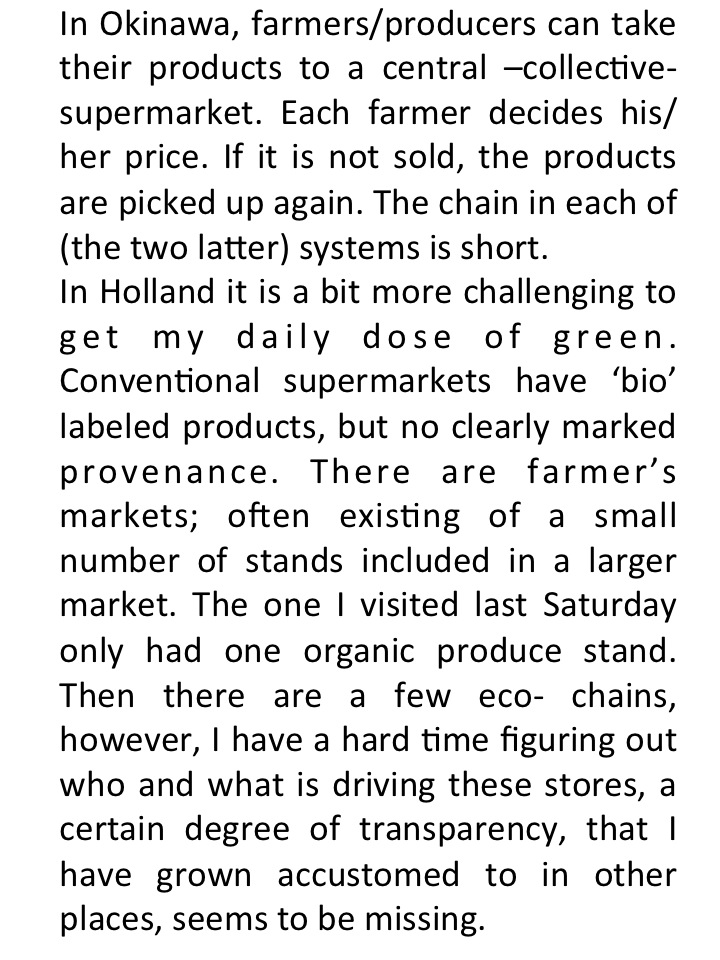 In Okinawa, farmers/producers can take their products to a central –collective-supermarket. Each farmer decides his/her price. If it is not sold, the products are picked up again. The chain in each of (the two latter) systems is short.
In Holland it is a bit more challenging to get my daily dose of green. Conventional supermarkets have ‘bio’ labeled products, but no clearly marked provenance. There are farmer’s markets; often existing of a small number of stands included in a larger market. The one I visited last Saturday only had one organic produce stand. Then there are a few eco- chains, however, I have a hard time figuring out who and what is driving these stores, a certain degree of transparency, that I have grown accustomed to in other places, seems to be missing.